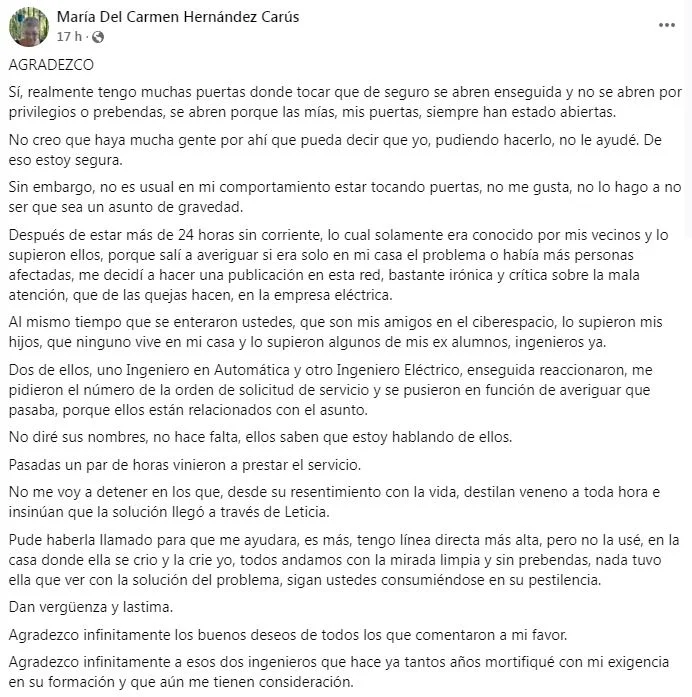 María Del Carmen Hernández Carús
17 h ·

AGRADEZCO

Sí, realmente tengo muchas puertas donde tocar que de seguro se abren enseguida y no se abren por privilegios o prebendas, se abren porque las mías, mis puertas, siempre han estado abiertas.

No creo que haya mucha gente por ahí que pueda decir que yo, pudiendo hacerlo, no le ayudé. De eso estoy segura.

Sin embargo, no es usual en mi comportamiento estar tocando puertas, no me gusta, no lo hago a no ser que sea un asunto de gravedad.

Después de estar más de 24 horas sin corriente, lo cual solamente era conocido por mis vecinos y lo supieron ellos, porque salí a averiguar si era solo en mi casa el problema o había más personas afectadas, me decidí a hacer una publicación en esta red, bastante irónica y crítica sobre la mala atención, que de las quejas hacen, en la empresa eléctrica.

Al mismo tiempo que se enteraron ustedes, que son mis amigos en el ciberespacio, lo supieron mis hijos, que ninguno vive en mi casa y lo supieron algunos de mis ex alumnos, ingenieros ya.

Dos de ellos, uno Ingeniero en Automática y otro Ingeniero Eléctrico, enseguida reaccionaron, me pidieron el número de la orden de solicitud de servicio y se pusieron en función de averiguar que pasaba, porque ellos están relacionados con el asunto.

No diré sus nombres, no hace falta, ellos saben que estoy hablando de ellos.

Pasadas un par de horas vinieron a prestar el servicio.

No me voy a detener en los que, desde su resentimiento con la vida, destilan veneno a toda hora e insinúan que la solución llegó a través de Leticia.

Pude haberla llamado para que me ayudara, es más, tengo línea directa más alta, pero no la usé, en la casa donde ella se crio y la crie yo, todos andamos con la mirada limpia y sin prebendas, nada tuvo ella que ver con la solución del problema, sigan ustedes consumiéndose en su pestilencia.

Dan vergüenza y lastima.

Agradezco infinitamente los buenos deseos de todos los que comentaron a mi favor.

Agradezco infinitamente a esos dos ingenieros que hace ya tantos años mortifiqué con mi exigencia en su formación y que aún me tienen consideración.